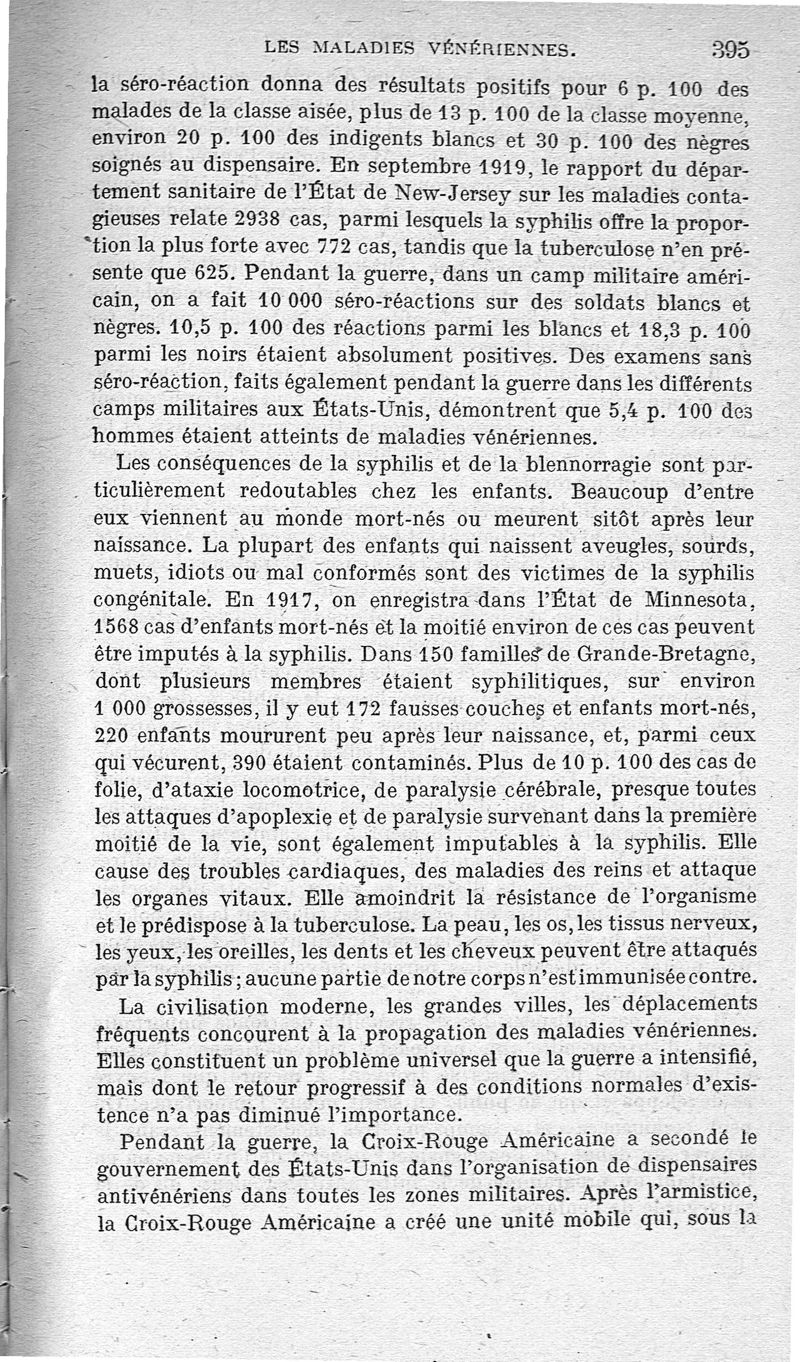 LES MALADIES VÉNÉRIENNES. 395

la séro-réaction donna des résultats positifs pour 6 p. 100 des malades de la classe aisée, plus de 13 p. 100 de la classe moyenne, environ 20 p. 100 des indigents blancs et 30 p. 100 des nègres soignés au dispensaire. En septembre 1919, le rapport du département sanitaire de l'État de New-Jersey sur les maladies contagieuses relate 2938 cas, parmi lesquels la syphilis offre la proportion la plus forte avec 772 cas, tandis que la tuberculose n'en présente que 625. Pendant la guerre, dans un camp militaire américain, on a fait 10 000 séro-réactions sur des soldats blancs et nègres. 10,5 p. 100 des réactions parmi les blancs et 18,3 p. 100 parmi les noirs étaient absolument positives. Des examens sans séro-réaction, faits également pendant la guerre dans les différents camps militaires aux États-Unis, démontrent que 5,4 p. 100 des hommes étaient atteints de maladies vénériennes.

Les conséquences de la syphilis et de la blennorragie sont particulièrement redoutables chez les enfants. Beaucoup d'entre eux viennent au monde mort-nés ou meurent sitôt après leur naissance. La plupart des enfants qui naissent aveugles, sourds, muets, idiots ou mal conformés sont des victimes de la syphilis congénitale. En 1917, on enregistra dans l'État de Minnesota, 1568 cas d'enfants mort-nés et la moitié environ de ces cas peuvent être imputés à la syphilis. Dans 150 familles de Grande-Bretagne, dont plusieurs membres étaient syphilitiques, sur environ 1 000 grossesses, il y eut 172 fausses couches et enfants mort-nés, 220 enfants moururent peu après leur naissance, et, parmi ceux qui vécurent, 390 étaient contaminés. Plus de 10 p. 100 des cas de folie, d'ataxie locomotrice, de paralysie cérébrale, presque toutes les attaques d'apoplexie et de paralysie survenant dans la première moitié de la vie, sont également imputables à la syphilis. Elle cause des troubles cardiaques, des maladies des reins et attaque les organes vitaux. Elle amoindrit la résistance de l'organisme et le prédispose à la tuberculose. La peau, les os, les tissus nerveux, les yeux, les oreilles, les dents et les cheveux peuvent être attaqués par la syphilis; aucune partie de notre corps n'est immunisée contre.

La civilisation moderne, les grandes villes, les déplacements fréquents concourent à la propagation des maladies vénériennes. Elles constituent un problème universel que la guerre a intensifié, mais dont le retour progressif à des conditions normales d'existence n'a pas diminué l'importance.

Pendant la guerre, la Croix-Rouge Américaine a secondé le gouvernement des États-Unis dans l'organisation de dispensaires antivénériens dans toutes les zones militaires. Après l'armistice, la Croix-Rouge Américaine a créé une unité mobile qui, sous la